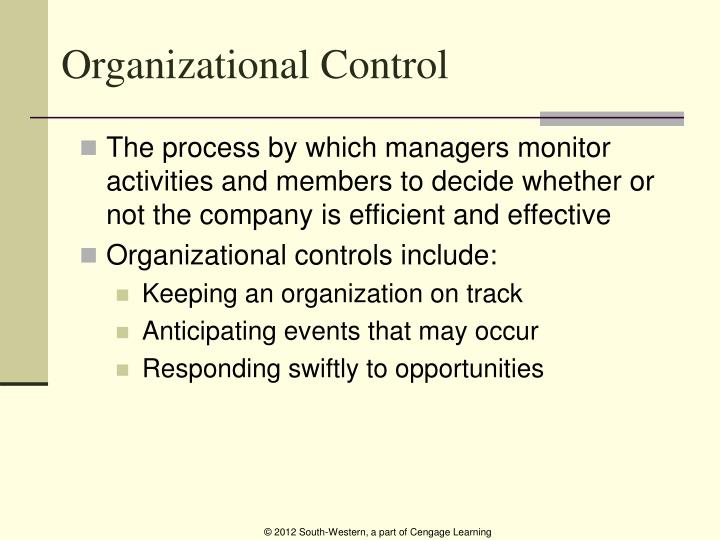 Organizational Control

The process by which managers monitor activities and members to decide whether or not the company is efficient and effective

Organizational controls include:

Keeping an organization on track

Anticipating events that may occur

Responding swiftly to opportunities

© 2012 South-Western, a part of Cengage Learning